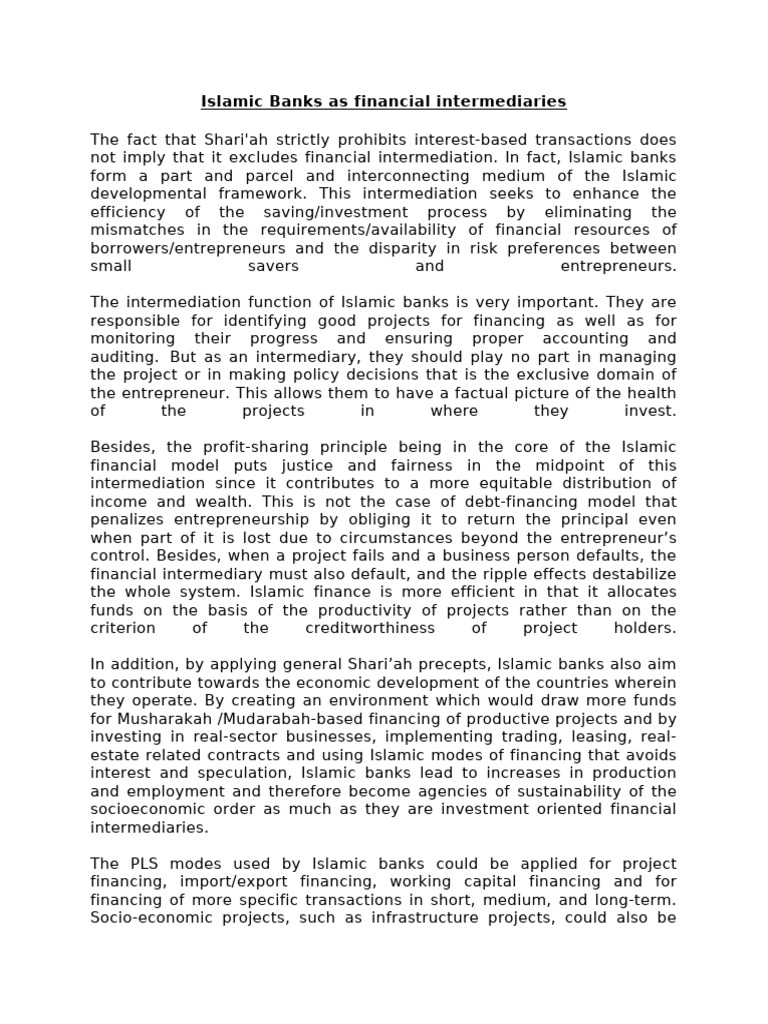 Islamic Banks as financial intermediaries

The fact that Shari'ah strictly prohibits interest-based transactions does not imply that it excludes financial intermediation. In fact, Islamic banks form a part and parcel and interconnecting medium of the Islamic developmental framework. This intermediation seeks to enhance the efficiency of the saving/investment process by eliminating the mismatches in the requirements/availability of financial resources of borrowers/entrepreneurs and the disparity in risk preferences between small savers and entrepreneurs.

The intermediation function of Islamic banks is very important. They are responsible for identifying good projects for financing as well as for monitoring their progress and ensuring proper accounting and auditing. But as an intermediary, they should play no part in managing the project or in making policy decisions that is the exclusive domain of the entrepreneur. This allows them to have a factual picture of the health of the projects in where they invest.

Besides, the profit-sharing principle being in the core of the Islamic financial model puts justice and fairness in the midpoint of this intermediation since it contributes to a more equitable distribution of income and wealth. This is not the case of debt-financing model that penalizes entrepreneurship by obliging it to return the principal even when part of it is lost due to circumstances beyond the entrepreneur's control. Besides, when a project fails and a business person defaults, the financial intermediary must also default, and the ripple effects destabilize the whole system. Islamic finance is more efficient in that it allocates funds on the basis of the productivity of projects rather than on the criterion of the creditworthiness of project holders.

In addition, by applying general Shari'ah precepts, Islamic banks also aim to contribute towards the economic development of the countries wherein they operate. By creating an environment which would draw more funds for Musharakah /Mudarabah-based financing of productive projects and by investing in real-sector businesses, implementing trading, leasing, real-estate related contracts and using Islamic modes of financing that avoids interest and speculation, Islamic banks lead to increases in production and employment and therefore become agencies of sustainability of the socioeconomic order as much as they are investment oriented financial intermediaries.

The PLS modes used by Islamic banks could be applied for project financing, import/export financing, working capital financing and for financing of more specific transactions in short, medium, and long-term. Socio-economic projects, such as infrastructure projects, could also be